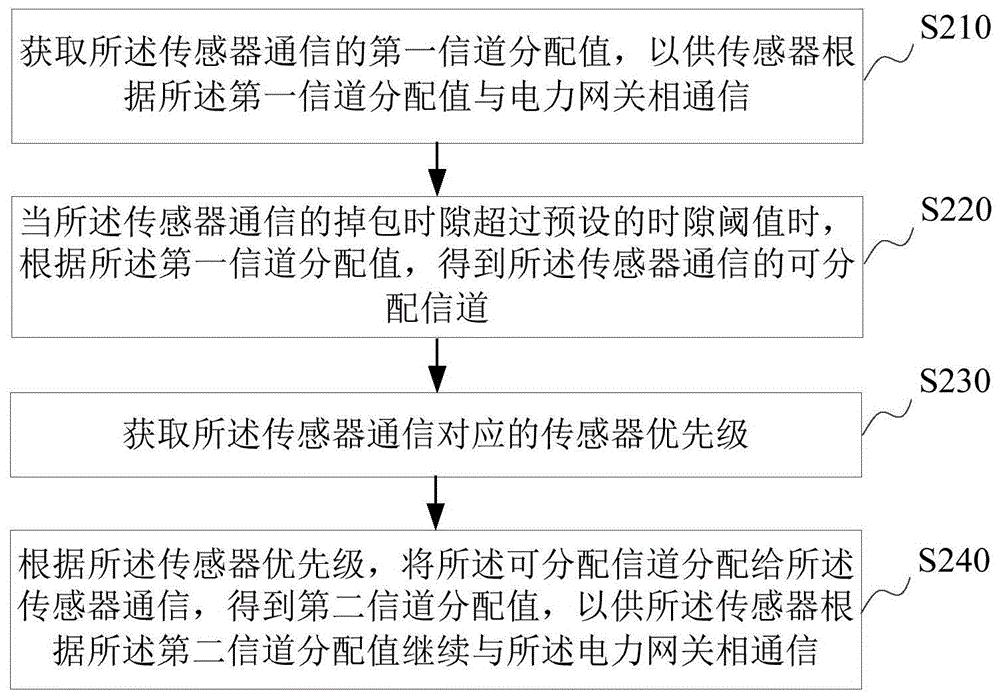 获取所述传感器通信的第一信道分配值，以供传感器根据所述第一信道分配值与电力网关相通信

S210

当所述传感器通信的掉包时隙超过预设的时隙阈值时，根据所述第一信道分配值，得到所述传感器通信的可分配信道

S220

获取所述传感器通信对应的传感器优先级

S230

根据所述传感器优先级，将所述可分配信道分配给所述传感器通信，得到第二信道分配值，以供所述传感器根据所述第二信道分配值继续与所述电力网关相通信

S240